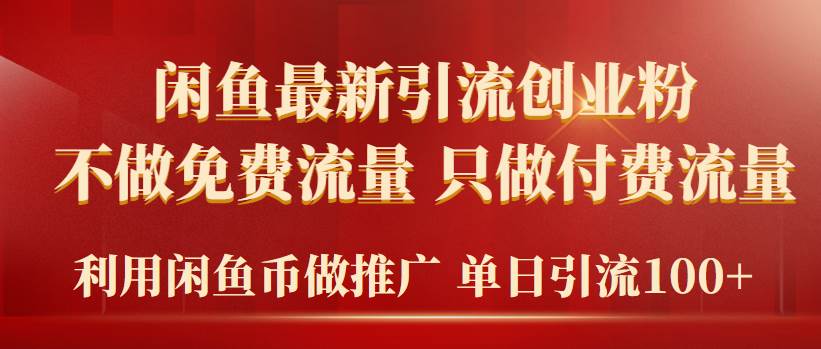 闲鱼最新引流创业粉
不做免费流量 只做付费流量
利用闲鱼币做推广 单日引流100+